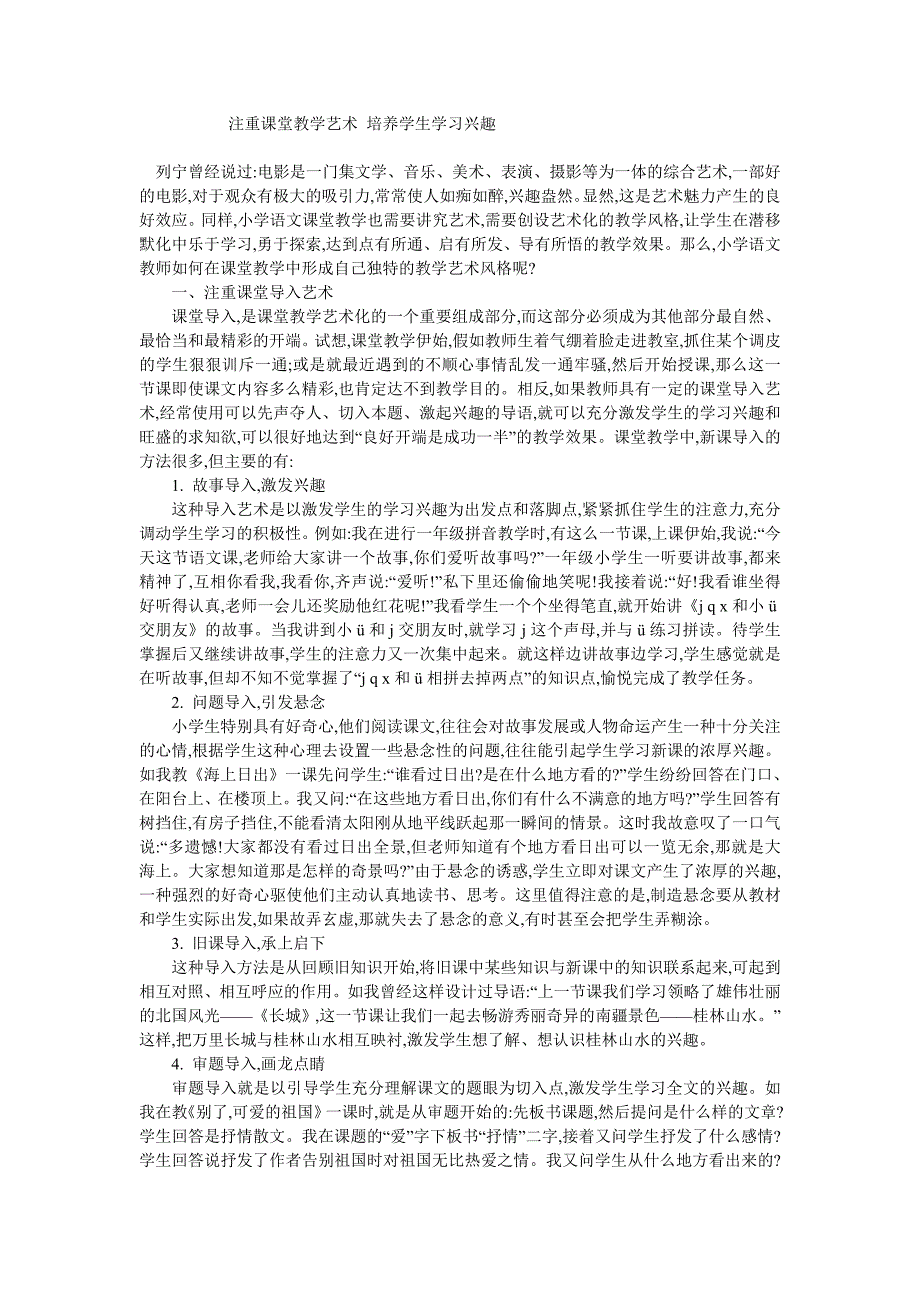 注重课堂教学艺术 培养学生学习兴趣

列宁曾经说过:电影是一门集文学、音乐、美术、表演、摄影等为一体的综合艺术,一部好的电影,对于观众有极大的吸引力,常常使人如痴如醉,兴趣盎然。显然,这是艺术魅力产生的良好效应。同样,小学语文课堂教学也需要讲究艺术,需要创设艺术化的教学风格,让学生在潜移默化中乐于学习,勇于探索,达到点有所通、启有所发、导有所悟的教学效果。那么,小学语文教师如何在课堂教学中形成自己独特的教学艺术风格呢?

一、注重课堂导入艺术

课堂导入,是课堂教学艺术化的一个重要组成部分,而这部分必须成为其他部分最自然、最恰当和最精彩的开端。试想,课堂教学伊始,假如教师生着气绷着脸走进教室,抓住某个调皮的学生狠狠训斥一通;或是就最近遇到的不顺心事情乱发一通牢骚,然后开始授课,那么这一节课即使课文内容多么精彩,也肯定达不到教学目的。相反,如果教师具有一定的课堂导入艺术,经常使用可以先声夺人、切入本题、激起兴趣的导语,就可以充分激发学生的学习兴趣和旺盛的求知欲,可以很好地达到“良好开端是成功一半”的教学效果。课堂教学中,新课导入的方法很多,但主要的有:

1. 故事导入,激发兴趣

这种导入艺术是以激发学生的学习兴趣为出发点和落脚点,紧紧抓住学生的注意力,充分调动学生学习的积极性。例如:我在进行一年级拼音教学时,有这么一节课,上课伊始,我说:“今天这节语文课,老师给大家讲一个故事,你们爱听故事吗?”一年级小学生一听要讲故事,都来精神了,互相你看我,我看你,齐声说:“爱听!”私下里还偷偷地笑呢!我接着说:“好!我看谁坐得好听得认真,老师一会儿还奖励他红花呢!”我看学生一个个坐得笔直,就开始讲《j q x 和小 ü 交朋友》的故事。当我讲到小 ü 和 j 交朋友时,就学习 j 这个声母,并与 ü 练习拼读。待学生掌握后又继续讲故事,学生的注意力又一次集中起来。就这样边讲故事边学习,学生感觉就是在听故事,但却不知不觉掌握了“j q x 和 ü 相拼去掉两点”的知识点,愉悦完成了教学任务。

2. 问题导入,引发悬念

小学生特别具有好奇心,他们阅读课文,往往会对故事发展或人物命运产生一种十分关注的心情,根据学生这种心理去设置一些悬念性的问题,往往能引起学生学习新课的浓厚兴趣。如我教《海上日出》一课先问学生:“谁看过日出?是在什么地方看的?”学生纷纷回答在门口、在阳台上、在楼顶上。我又问:“在这些地方看日出,你们有什么不满意的地方吗?”学生回答有树挡住,有房子挡住,不能看清太阳刚从地平线跃起那一瞬间的情景。这时我故意叹了一口气说:“多遗憾!大家都没有看过日出全景,但老师知道有个地方看日出可以一览无余,那就是大海上。大家想知道那是怎样的奇景吗?”由于悬念的诱惑,学生立即对课文产生了浓厚的兴趣,一种强烈的好奇心驱使他们主动认真地读书、思考。这里值得注意的是,制造悬念要从教材和学生实际出发,如果故弄玄虚,那就失去了悬念的意义,有时甚至会把学生弄糊涂。

3. 旧课导入,承上启下

这种导入方法是从回顾旧知识开始,将旧课中某些知识与新课中的知识联系起来,可起到相互对照、相互呼应的作用。如我曾经这样设计过导语:“上一节课我们学习领略了雄伟壮丽的北国风光——《长城》,这一节课让我们一起去畅游秀丽奇异的南疆景色——桂林山水。”这样,把万里长城与桂林山水相互映衬,激发学生想了解、想认识桂林山水的兴趣。

4. 审题导入,画龙点睛

审题导入就是以引导学生充分理解课文的题眼为切入点,激发学生学习全文的兴趣。如我在教《别了,可爱的祖国》一课时,就是从审题开始的:先板书课题,然后提问是什么样的文章?学生回答是抒情散文。我在课题的“爱”字下板书“抒情”二字,接着又问学生抒发了什么感情?学生回答说抒发了作者告别祖国时对祖国无比热爱之情。我又问学生从什么地方看出来的?